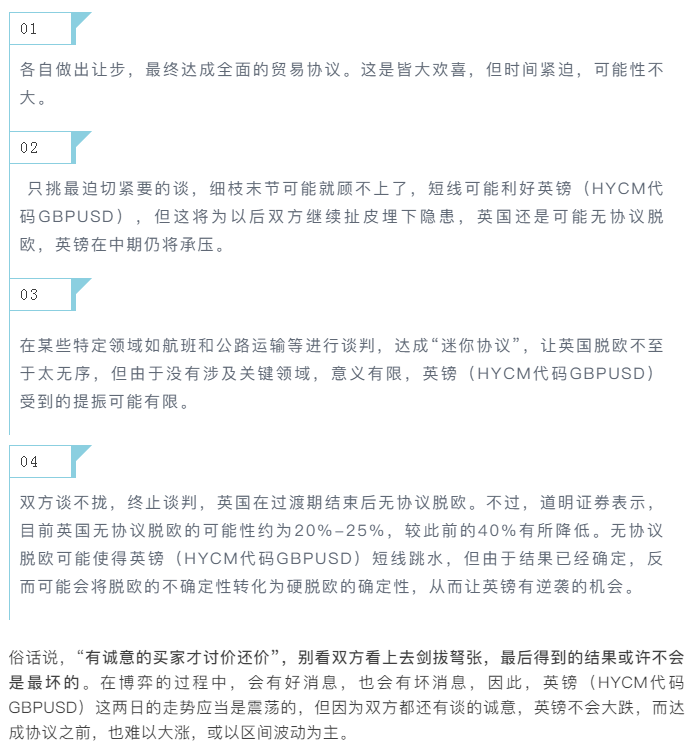 01

各自做出让步，最终达成全面的贸易协议。这是皆大欢喜，但时间紧迫，可能性不大。

02

只挑最迫切紧要的谈，细枝末节可能就顾不上了，短线可能利好英镑（HYCM代码GBPUSD），但这将为以后双方继续扯皮埋下隐患，英国还是可能无协议脱欧，英镑在中期仍将承压。

03

在某些特定领域如航班和公路运输等进行谈判，达成“迷你协议”，让英国脱欧不至于太无序，但由于没有涉及关键领域，意义有限，英镑（HYCM代码GBPUSD）受到的提振可能有限。

04

双方谈不拢，终止谈判，英国在过渡期结束后无协议脱欧。不过，道明证券表示，目前英国无协议脱欧的可能性约为20%-25%，较此前的40%有所降低。无协议脱欧可能使得英镑（HYCM代码GBPUSD）短线跳水，但由于结果已经确定，反而可能会将脱欧的不确定性转化为硬脱欧的确定性，从而让英镑有逆袭的机会。

俗话说，“有诚意的买家才讨价还价”，别看双方看上去剑拔弩张，最后得到的结果或许不会是最坏的。在博弈的过程中，会有好消息，也会有坏消息，因此，英镑（HYCM代码GBPUSD）这两日的走势应当是震荡的，但因为双方都还有谈的诚意，英镑不会大跌，而达成协议之前，也难以大涨，或以区间波动为主。